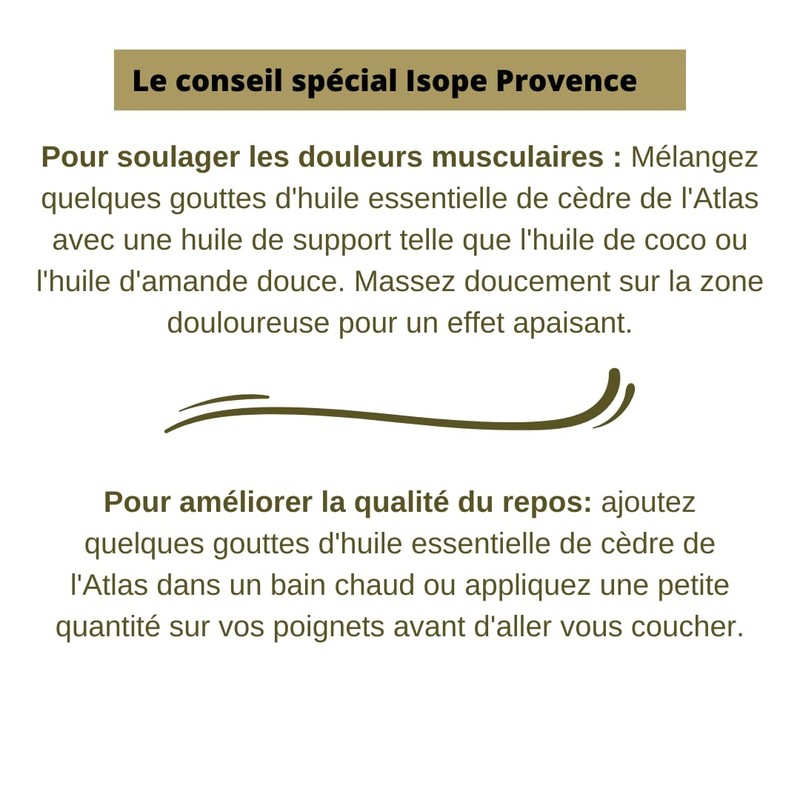 Le conseil spécial Isope Provence

Pour soulager les douleurs musculaires : Mélangez quelques gouttes d'huile essentielle de cèdre de l'Atlas avec une huile de support telle que l'huile de coco ou l'huile d'amande douce. Massez doucement sur la zone douloureuse pour un effet apaisant.

Pour améliorer la qualité du repos: ajoutez quelques gouttes d'huile essentielle de cèdre de l'Atlas dans un bain chaud ou appliquez une petite quantité sur vos poignets avant d'aller vous coucher.